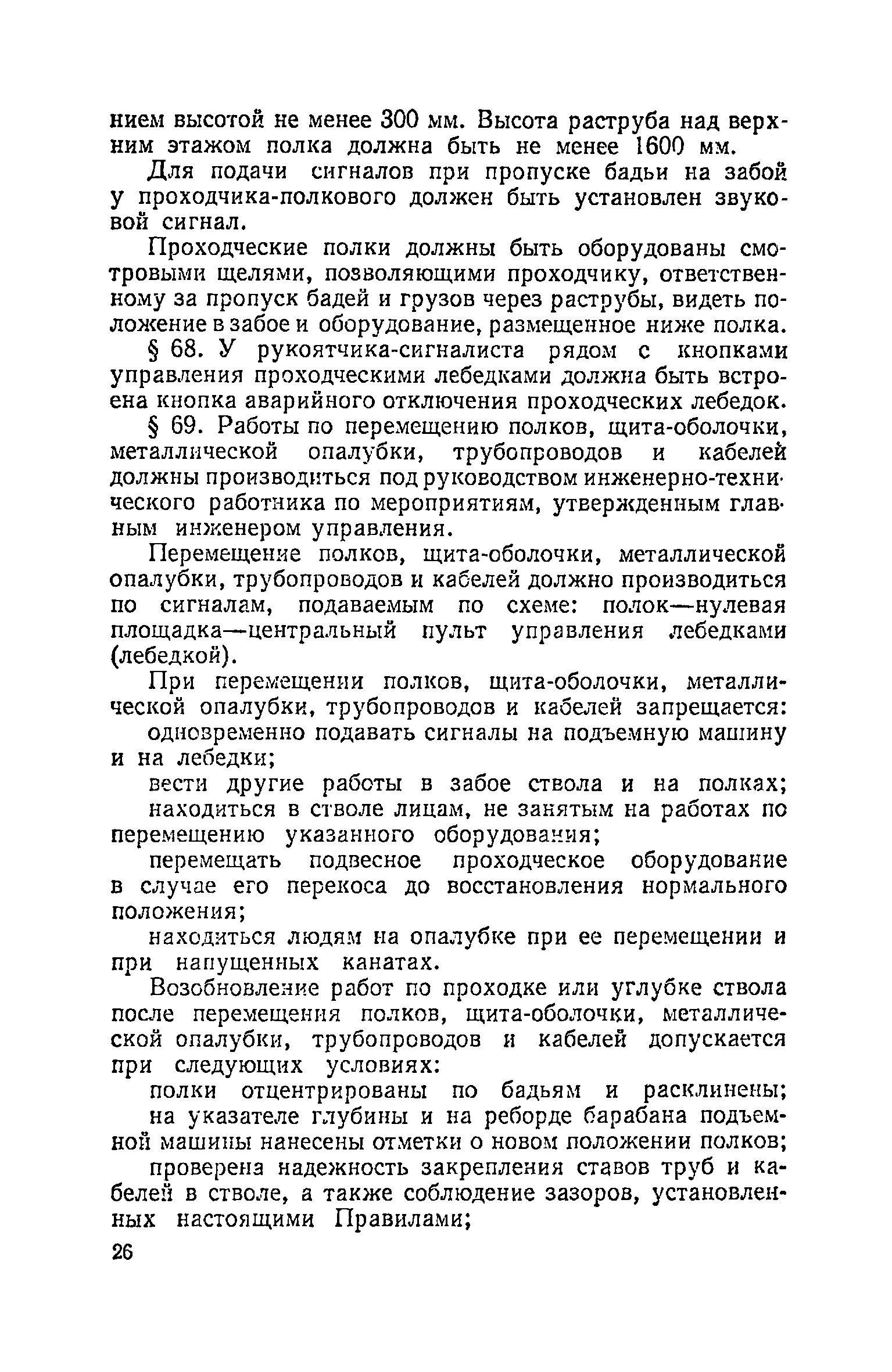 нием высотой не менее 300 мм. Высота раструба над верхним этажом полка должна быть не менее 1600 мм.

Для подачи сигналов при пропуске бадьи на забой у проходчика-полкового должен быть установлен звуковой сигнал.

Проходческие полки должны быть оборудованы смотровыми щелями, позволяющими проходчику, ответственному за пропуск бадей и грузов через раструбы, видеть положение в забое и оборудование, размещенное ниже полка.

§ 68. У рукоятчика-сигналиста рядом с кнопками управления проходческими лебедками должна быть встроена кнопка аварийного отключения проходческих лебедок.

§ 69. Работы по перемещению полков, щита-оболочки, металлической опалубки, трубопроводов и кабелей должны производиться под руководством инженерно-технического работника по мероприятиям, утвержденным главным инженером управления.

Перемещение полков, щита-оболочки, металлической опалубки, трубопроводов и кабелей должно производиться по сигналам, подаваемым по схеме: полок—нулевая площадка—центральный пульт управления лебедками (лебедкой).

При перемещении полков, щита-оболочки, металлической опалубки, трубопроводов и кабелей запрещается:

одновременно подавать сигналы на подъемную машину и на лебедки;

вести другие работы в забое ствола и на полках;

находиться в стволе лицам, не занятым на работах по перемещению указанного оборудования;

перемещать подвесное проходческое оборудование в случае его перекоса до восстановления нормального положения;

находиться людям на опалубке при ее перемещении и при напущенных канатах.

Возобновление работ по проходке или углубке ствола после перемещения полков, щита-оболочки, металлической опалубки, трубопроводов и кабелей допускается при следующих условиях:

полки отцентрированы по бадьям и расклинены;

на указателе глубины и на реборде барабана подъемной машины нанесены отметки о новом положении полков;

проверена надежность закрепления ставов труб и кабелей в стволе, а также соблюдение зазоров, установленных настоящими Правилами;

26